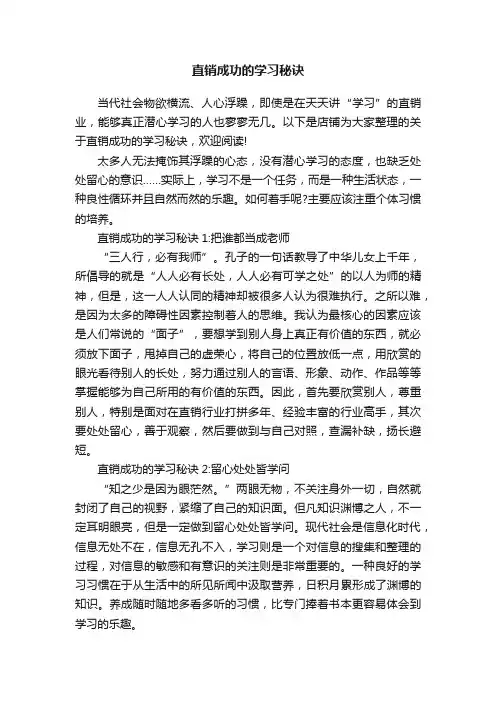 直销成功的学习秘诀

当代社会物欲横流、人心浮躁，即使是在天天讲“学习”的直销业，能够真正潜心学习的人也寥寥无几。以下是店铺为大家整理的关于直销成功的学习秘诀，欢迎阅读!

太多人无法掩饰其浮躁的心态，没有潜心学习的态度，也缺乏处处留心的意识……实际上，学习不是一个任务，而是一种生活状态，一种良性循环并且自然而然的乐趣。如何着手呢?主要应该注重个体习惯的培养。

直销成功的学习秘诀 1:把谁都当成老师

“三人行，必有我师”。孔子的一句话教导了中华儿女上千年，所倡导的就是“人人必有长处，人人必有可学之处”的以人为师的精神，但是，这一人人认同的精神却被很多人认为很难执行。之所以难，是因为太多的障碍性因素控制着人的思维。我认为最核心的因素应该是人们常说的“面子”，要想学到别人身上真正有价值的东西，就必须放下面子，甩掉自己的虚荣心，将自己的位置放低一点，用欣赏的眼光看待别人的长处，努力通过别人的言语、形象、动作、作品等等掌握能够为自己所用的有价值的东西。因此，首先要欣赏别人，尊重别人，特别是面对在直销行业打拼多年、经验丰富的行业高手，其次要处处留心，善于观察，然后要做到与自己对照，查漏补缺，扬长避短。

直销成功的学习秘诀 2:留心处处皆学问

“知之少是因为眼茫然。”两眼无物，不关注身外一切，自然就封闭了自己的视野，紧缩了自己的知识面。但凡知识渊博之人，不一定耳明眼亮，但是一定做到留心处处皆学问。现代社会是信息化时代，信息无处不在，信息无孔不入，学习则是一个对信息的搜集和整理的过程，对信息的敏感和有意识的关注则是非常重要的。一种良好的学习习惯在于从生活中的所见所闻中汲取营养，日积月累形成了渊博的知识。养成随时随地多看多听的习惯，比专门捧着书本更容易体会到学习的乐趣。